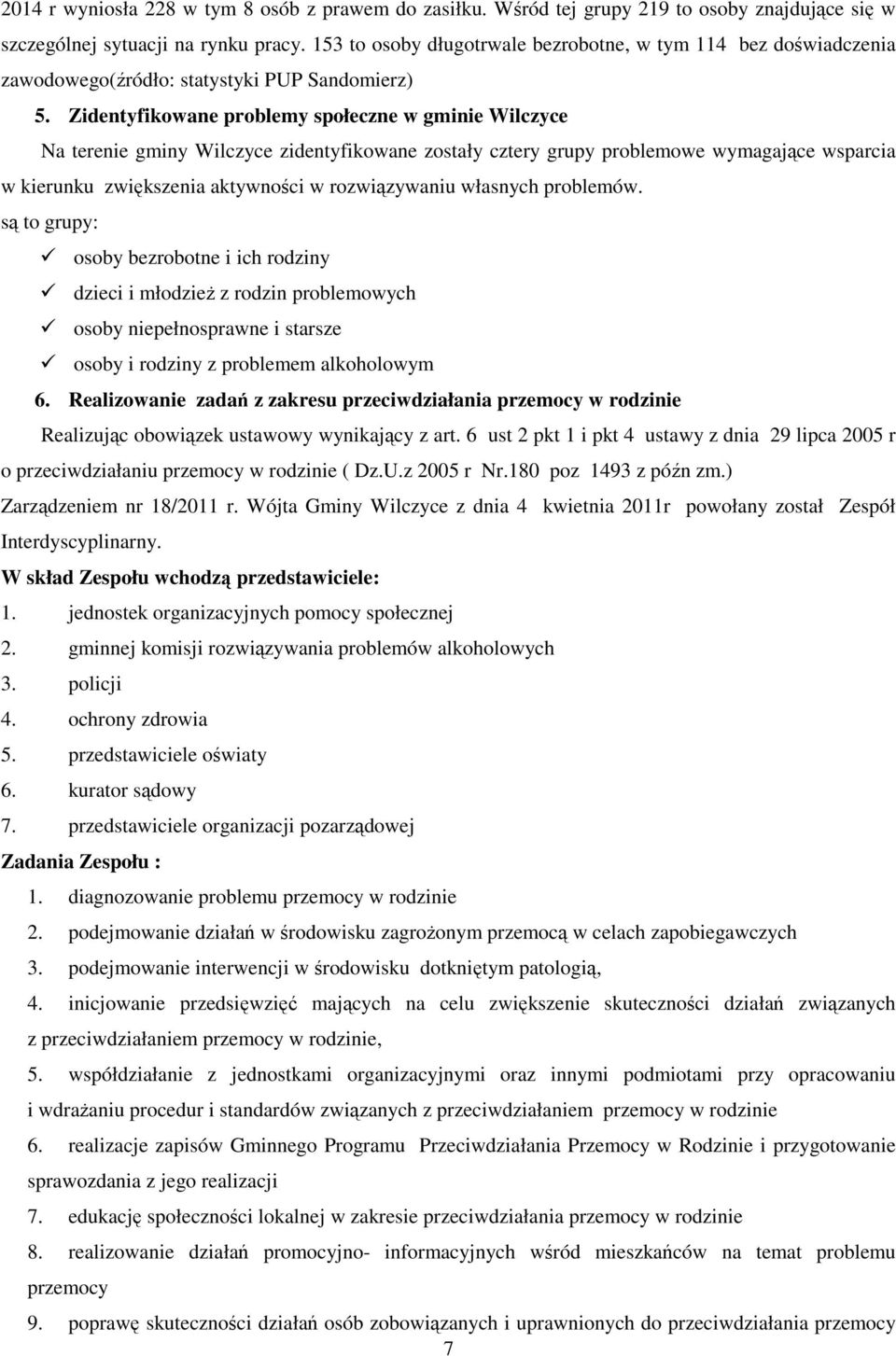 2014 r wyniosła 228 w tym 8 osób z prawem do zasiłku. Wśród tej grupy 219 to osoby znajdujące się w szczególnej sytuacji na rynku pracy. 153 to osoby długotrwale bezrobotne, w tym 114 bez doświadczenia zawodowego(źródło: statystyki PUP Sandomierz)

5. Zidentyfikowane problemy społeczne w gminie Wilczyce

Na terenie gminy Wilczyce zidentyfikowane zostały cztery grupy problemowe wymagające wsparcia w kierunku zwiększenia aktywności w rozwiązywaniu własnych problemów.

są to grupy:

✓ osoby bezrobotne i ich rodziny

✓ dzieci i młodzież z rodzin problemowych

✓ osoby niepełnosprawne i starsze

✓ osoby i rodziny z problemem alkoholowym

6. Realizowanie zadań z zakresu przeciwdziałania przemocy w rodzinie

Realizując obowiązek ustawowy wynikający z art. 6 ust 2 pkt 1 i pkt 4 ustawy z dnia 29 lipca 2005 r o przeciwdziałaniu przemocy w rodzinie ( Dz.U.z 2005 r Nr.180 poz 1493 z późn zm.)

Zarządzeniem nr 18/2011 r. Wójta Gminy Wilczyce z dnia 4 kwietnia 2011r powołany został Zespół Interdyscyplinarny.

W skład Zespołu wchodzą przedstawiciele:

1. jednostek organizacyjnych pomocy społecznej
2. gminnej komisji rozwiązywania problemów alkoholowych
3. policji
4. ochrony zdrowia
5. przedstawiciele oświaty
6. kurator sądowy
7. przedstawiciele organizacji pozarządowej

Zadania Zespołu :

1. diagnozowanie problemu przemocy w rodzinie
2. podejmowanie działań w środowisku zagrożonym przemocą w celach zapobiegawczych
3. podejmowanie interwencji w środowisku dotkniętym patologią,
4. inicjowanie przedsięwzięć mających na celu zwiększenie skuteczności działań związanych z przeciwdziałaniem przemocy w rodzinie,
5. współdziałanie z jednostkami organizacyjnymi oraz innymi podmiotami przy opracowaniu i wdrażaniu procedur i standardów związanych z przeciwdziałaniem przemocy w rodzinie
6. realizacje zapisów Gminnego Programu Przeciwdziałania Przemocy w Rodzinie i przygotowanie sprawozdania z jego realizacji
7. edukację społeczności lokalnej w zakresie przeciwdziałania przemocy w rodzinie
8. realizowanie działań promocyjno- informacyjnych wśród mieszkańców na temat problemu przemocy
9. poprawę skuteczności działań osób zobowiązanych i uprawnionych do przeciwdziałania przemocy

7